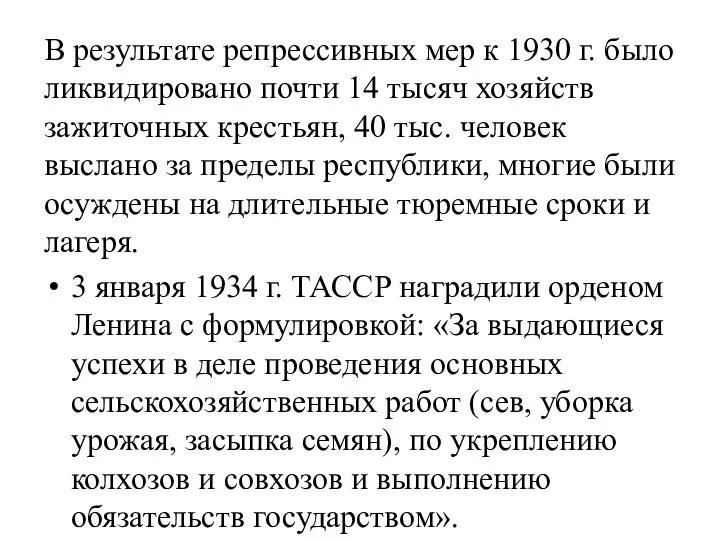 В результате репрессивных мер к 1930 г. было ликвидировано почти 14 тысяч хозяйств зажиточных крестьян, 40 тыс. человек выслано за пределы республики, многие были осуждены на длительные тюремные сроки и лагеря.

• 3 января 1934 г. ТАССР наградили орденом Ленина с формулировкой: «За выдающиеся успехи в деле проведения основных сельскохозяйственных работ (сев, уборка урожая, засыпка семян), по укреплению колхозов и совхозов и выполнению обязательств государством».